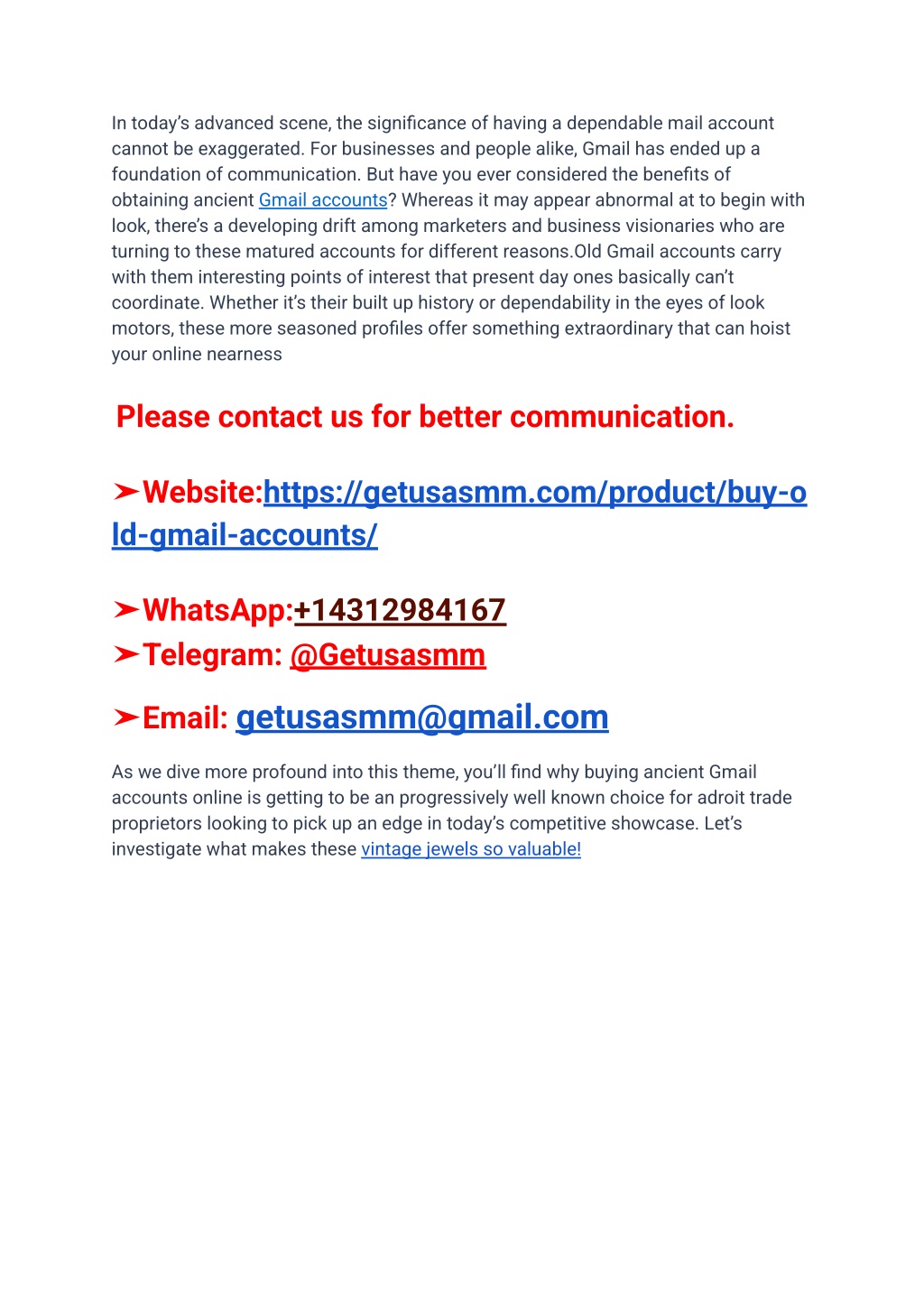 In today's advanced scene, the significance of having a dependable mail account cannot be exaggerated. For businesses and people alike, Gmail has ended up a foundation of communication. But have you ever considered the benefits of obtaining ancient Gmail accounts? Whereas it may appear abnormal at to begin with look, there's a developing drift among marketers and business visionaries who are turning to these matured accounts for different reasons.Old Gmail accounts carry with them interesting points of interest that present day ones basically can't coordinate. Whether it's their built up history or dependability in the eyes of look motors, these more seasoned profiles offer something extraordinary that can hoist your online nearness

Please contact us for better communication.

➤Website:https://getusasmm.com/product/buy-old-gmail-accounts/

➤WhatsApp:+14312984167
➤Telegram: @Getusasmm

➤Email: getusasmm@gmail.com

As we dive more profound into this theme, you'll find why buying ancient Gmail accounts online is getting to be an progressively well known choice for adroit trade proprietors looking to pick up an edge in today's competitive showcase. Let's investigate what makes these vintage jewels so valuable!